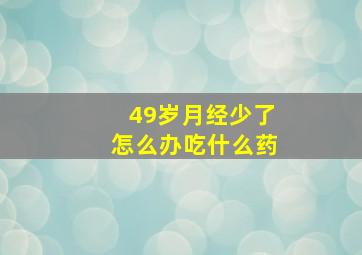 49岁月经少了
怎么办吃什么药